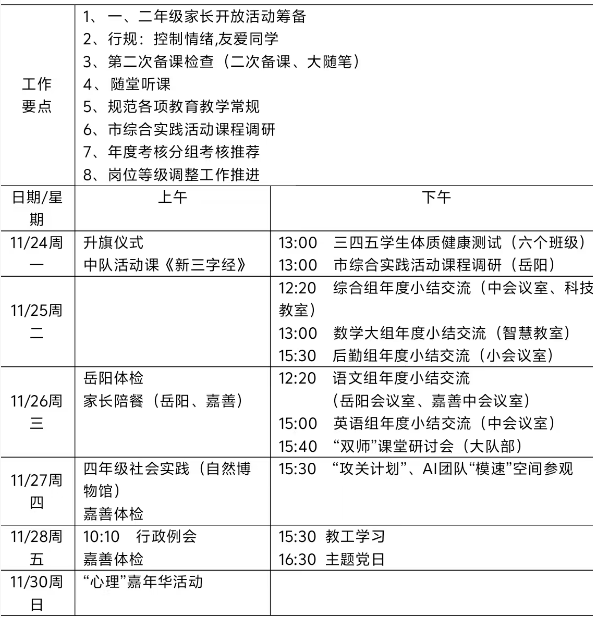 | 工作要点 | 1、一、二年级家长开放活动筹备<br>2、行规：控制情绪,友爱同学<br>3、第二次备课检查（二次备课、大随笔）<br>4、随堂听课<br>5、规范各项教育教学常规<br>6、市综合实践活动课程调研<br>7、年度考核分组考核推荐<br>8、岗位等级调整工作推进 | |
|---|---|---|
| 日期/星期 | 上午 | 下午 |
| 11/24周一 | 升旗仪式<br>中队活动课《新三字经》 | 13:00 三四五学生体质健康测试（六个班级）<br>13:00 市综合实践活动课程调研（岳阳） |
| 11/25周二 | | 12:20 综合组年度小结交流（中会议室、科技教室）<br>13:00 数学大组年度小结交流（智慧教室）<br>15:30 后勤组年度小结交流（小会议室） |
| 11/26周三 | 岳阳体检<br>家长陪餐（岳阳、嘉善） | 12:20 语文组年度小结交流<br>（岳阳会议室、嘉善中会议室）<br>15:00 英语组年度小结交流（中会议室）<br>15:40 “双师”课堂研讨会（大队部） |
| 11/27周四 | 四年级社会实践（自然博物馆）<br>嘉善体检 | 15:30 “攻关计划”、AI团队“模速”空间参观 |
| 11/28周五 | 10:10 行政例会<br>嘉善体检 | 15:30 教工学习<br>16:30 主题党日 |
| 11/30周日 | “心理”嘉年华活动 | |